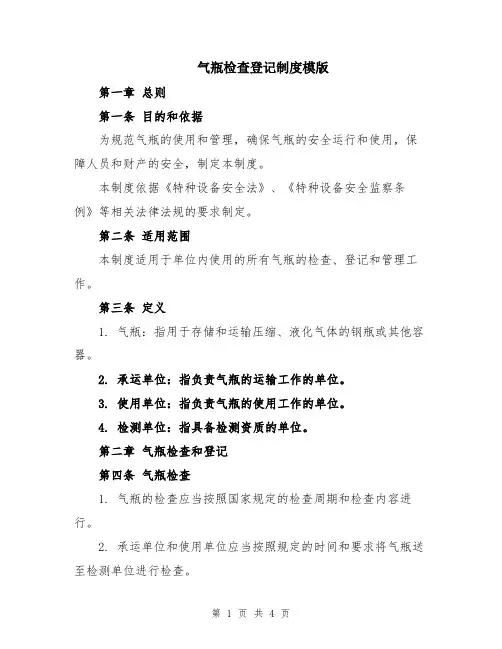 气瓶检查登记制度模版

第一章 总则

第一条 目的和依据

为规范气瓶的使用和管理，确保气瓶的安全运行和使用，保障人员和财产的安全，制定本制度。

本制度依据《特种设备安全法》、《特种设备安全监察条例》等相关法律法规的要求制定。

第二条 适用范围

本制度适用于单位内使用的所有气瓶的检查、登记和管理工作。

第三条 定义

1. 气瓶：指用于存储和运输压缩、液化气体的钢瓶或其他容器。

2. 承运单位：指负责气瓶的运输工作的单位。

3. 使用单位：指负责气瓶的使用工作的单位。

4. 检测单位：指具备检测资质的单位。

第二章 气瓶检查和登记

第四条 气瓶检查

1. 气瓶的检查应当按照国家规定的检查周期和检查内容进行。

2. 承运单位和使用单位应当按照规定的时间和要求将气瓶送至检测单位进行检查。

第 1 页 共 4 页